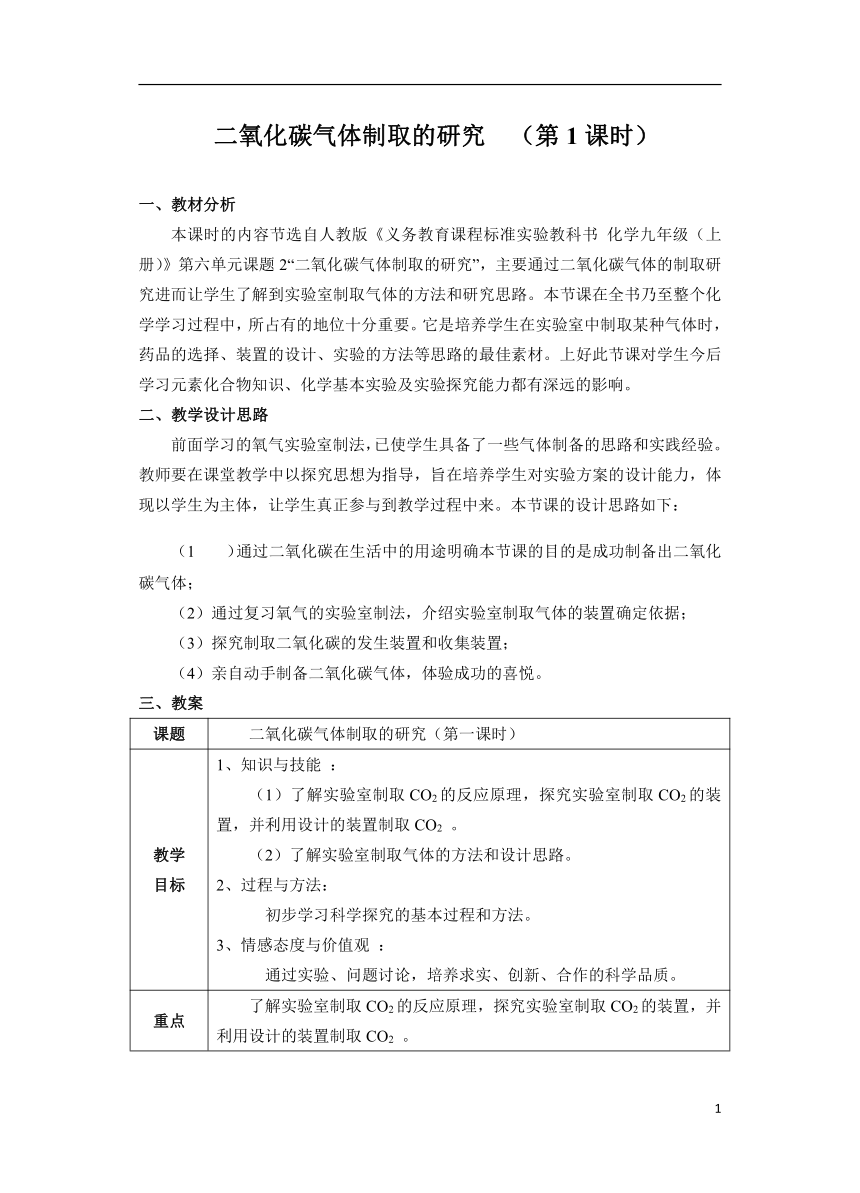 二氧化碳气体制取的研究 （第 1 课时）

一、教材分析

本课时的内容节选自人教版《义务教育课程标准实验教科书 化学九年级（上册）》第六单元课题 2“二氧化碳气体制取的研究”，主要通过二氧化碳气体的制取研究进而让学生了解到实验室制取气体的方法和研究思路。本节课在全书乃至整个化学学习过程中，所占有的地位十分重要。它是培养学生在实验室中制取某种气体时，药品的选择、装置的设计、实验的方法等思路的最佳素材。上好此节课对学生今后学习元素化合物知识、化学基本实验及实验探究能力都有深远的影响。

二、教学设计思路

前面学习的氧气实验室制法，已使学生具备了一些气体制备的思路和实践经验。教师要在课堂教学中以探究思想为指导，旨在培养学生对实验方案的设计能力，体现以学生为主体，让学生真正参与到教学过程中来。本节课的设计思路如下：

（1 ）通过二氧化碳在生活中的用途明确本节课的目的是成功制备出二氧化碳气体；

（2）通过复习氧气的实验室制法，介绍实验室制取气体的装置确定依据；

（3）探究制取二氧化碳的发生装置和收集装置；

（4）亲自动手制备二氧化碳气体，体验成功的喜悦。

三、教案

| 课题 | 二氧化碳气体制取的研究（第一课时） |
|---|---|
| 教学目标 | 1、知识与技能 ：（1）了解实验室制取 $CO_2$ 的反应原理，探究实验室制取 $CO_2$ 的装置，并利用设计的装置制取 $CO_2$ 。（2）了解实验室制取气体的方法和设计思路。2、过程与方法：初步学习科学探究的基本过程和方法。3、情感态度与价值观 ：通过实验、问题讨论，培养求实、创新、合作的科学品质。 |
| 重点 | 了解实验室制取 $CO_2$ 的反应原理，探究实验室制取 $CO_2$ 的装置，并利用设计的装置制取 $CO_2$ 。 |

1